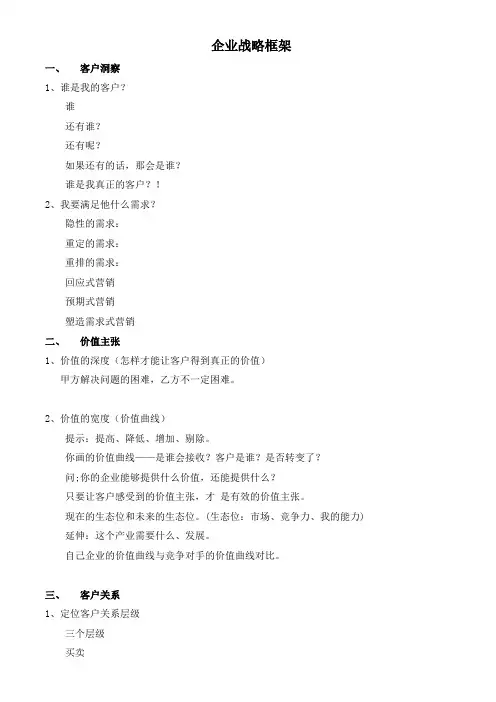 企业战略框架

一、 客户洞察

1、谁是我的客户？

谁

还有谁？

还有呢？

如果还有的话，那会是谁？

谁是我真正的客户？！

2、我要满足他什么需求？

隐性的需求：

重定的需求：

重排的需求：

回应式营销

预期式营销

塑造需求式营销

二、 价值主张

1、价值的深度（怎样才能让客户得到真正的价值）

甲方解决问题的困难，乙方不一定困难。

2、价值的宽度（价值曲线）

提示：提高、降低、增加、剔除。

你画的价值曲线——是谁会接收？客户是谁？是否转变了？

问:你的企业能够提供什么价值，还能提供什么？

只要让客户感受到的价值主张，才 是有效的价值主张。

现在的生态位和未来的生态位。（生态位：市场、竞争力、我的能力）

延伸：这个产业需要什么、发展。

自己企业的价值曲线与竞争对手的价值曲线对比。

三、 客户关系

1、定位客户关系层级

三个层级

买卖